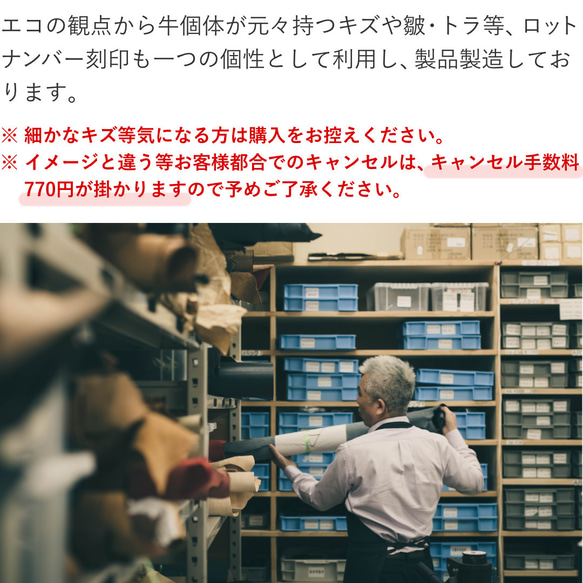 エコの観点から牛個体が元々持つキズや皺･トラ等、ロットナンバー刻印も一つの個性として利用し、製品製造しております。

※ 細かなキズ等気になる方は購入をお控えください。
※ イメージと違う等お客様都合でのキャンセルは、キャンセル手数料770円が掛かりますので予めご了承ください。